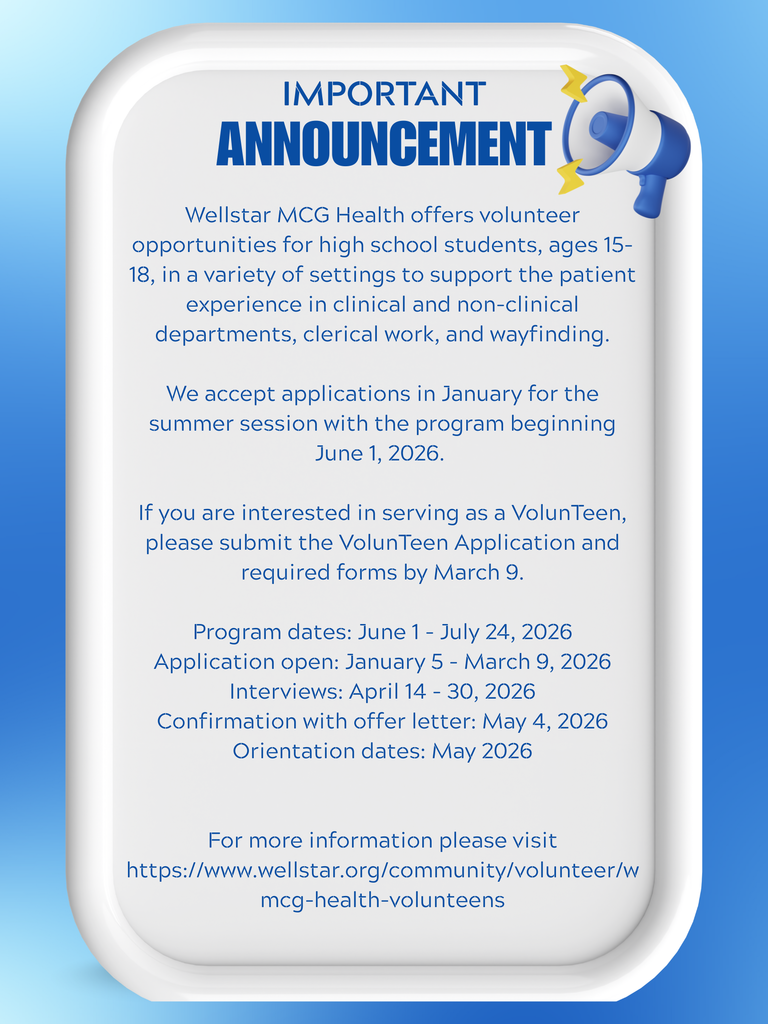 IMPORTANT
ANNOUNCEMENT

Wellstar MCG Health offers volunteer opportunities for high school students, ages 15-18, in a variety of settings to support the patient experience in clinical and non-clinical departments, clerical work, and wayfinding.

We accept applications in January for the summer session with the program beginning June 1, 2026.

If you are interested in serving as a VolunTeen, please submit the VolunTeen Application and required forms by March 9.

Program dates: June 1 - July 24, 2026
Application open: January 5 - March 9, 2026
Interviews: April 14 - 30, 2026
Confirmation with offer letter: May 4, 2026
Orientation dates: May 2026

For more information please visit https://www.wellstar.org/community/volunteer/wmcg-health-volunteens